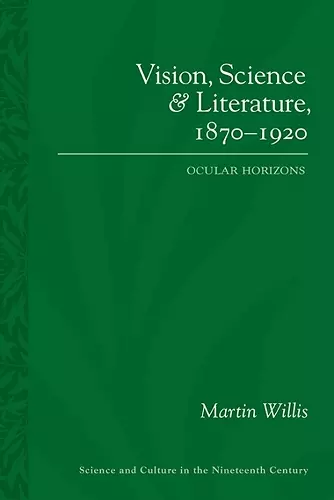 Vision, Science & Literature, 1870–1920

OCULAR HORIZONS

Martin Willis

Science and Culture in the Nineteenth Century